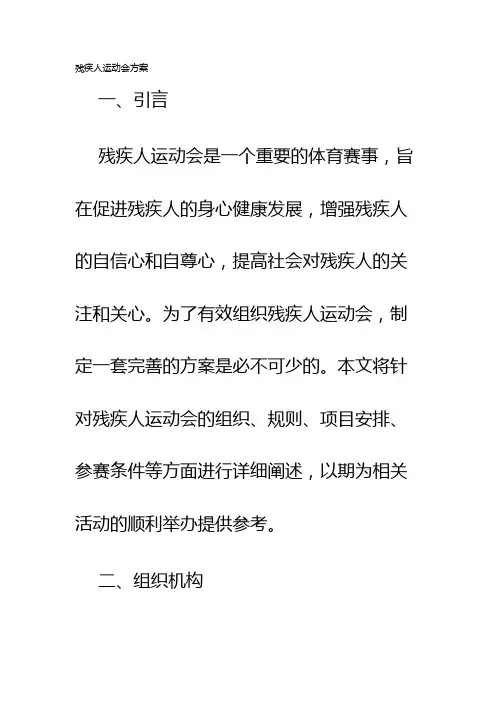 残疾人运动会方案

一、引言

残疾人运动会是一个重要的体育赛事，旨在促进残疾人的身心健康发展，增强残疾人的自信心和自尊心，提高社会对残疾人的关注和关心。为了有效组织残疾人运动会，制定一套完善的方案是必不可少的。本文将针对残疾人运动会的组织、规则、项目安排、参赛条件等方面进行详细阐述，以期为相关活动的顺利举办提供参考。

二、组织机构